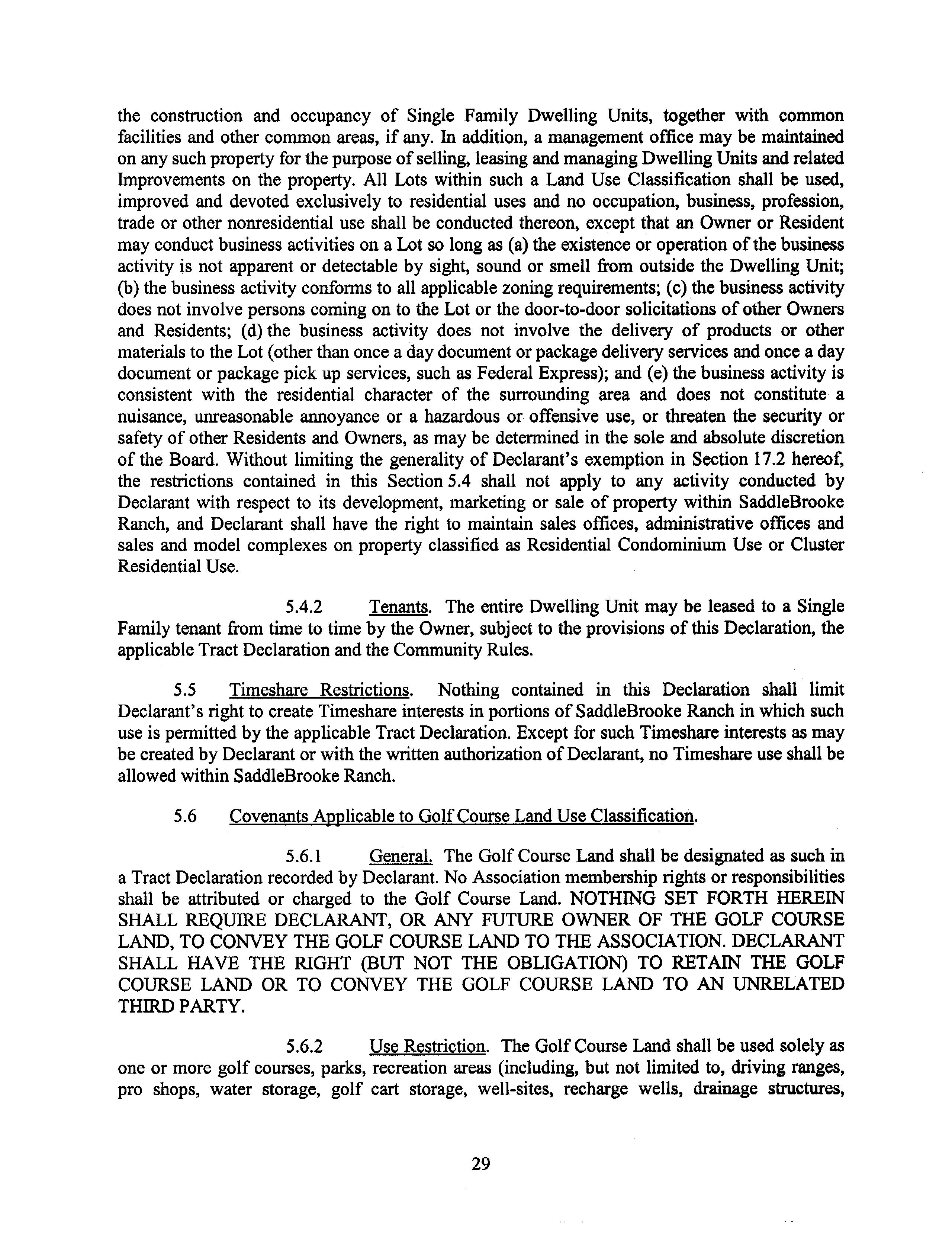 the construction and occupancy of Single Family Dwelling Units, together with common facilities and other common areas, if any. In addition, a management office may be maintained on any such property for the purpose of selling, leasing and managing Dwelling Units and related Improvements on the property. All Lots within such a Land Use Classification shall be used, improved and devoted exclusively to residential uses and no occupation, business, profession, trade or other nonresidential use shall be conducted thereon, except that an Owner or Resident may conduct business activities on a Lot so long as (a) the existence or operation of the business activity is not apparent or detectable by sight, sound or smell from outside the Dwelling Unit; (b) the business activity conforms to all applicable zoning requirements; (c) the business activity does not involve persons coming on to the Lot or the door-to-door solicitations of other Owners and Residents; (d) the business activity does not involve the delivery of products or other materials to the Lot (other than once a day document or package delivery services and once a day document or package pick up services, such as Federal Express); and (e) the business activity is consistent with the residential character of the surrounding area and does not constitute a nuisance, unreasonable annoyance or a hazardous or offensive use, or threaten the security or safety of other Residents and Owners, as may be determined in the sole and absolute discretion of the Board. Without limiting the generality of Declarant's exemption in Section 17.2 hereof, the restrictions contained in this Section 5.4 shall not apply to any activity conducted by Declarant with respect to its development, marketing or sale of property within SaddleBrooke Ranch, and Declarant shall have the right to maintain sales offices, administrative offices and sales and model complexes on property classified as Residential Condominium Use or Cluster Residential Use.

5.4.2 Tenants. The entire Dwelling Unit may be leased to a Single Family tenant from time to time by the Owner, subject to the provisions of this Declaration, the applicable Tract Declaration and the Community Rules.

5.5 Timeshare Restrictions. Nothing contained in this Declaration shall limit Declarant's right to create Timeshare interests in portions of SaddleBrooke Ranch in which such use is permitted by the applicable Tract Declaration. Except for such Timeshare interests as may be created by Declarant or with the written authorization of Declarant, no Timeshare use shall be allowed within SaddleBrooke Ranch.

5.6 Covenants Applicable to Golf Course Land Use Classification.

5.6.1 General. The Golf Course Land shall be designated as such in a Tract Declaration recorded by Declarant. No Association membership rights or responsibilities shall be attributed or charged to the Golf Course Land. NOTHING SET FORTH HEREIN SHALL REQUIRE DECLARANT, OR ANY FUTURE OWNER OF THE GOLF COURSE LAND, TO CONVEY THE GOLF COURSE LAND TO THE ASSOCIATION. DECLARANT SHALL HAVE THE RIGHT (BUT NOT THE OBLIGATION) TO RETAIN THE GOLF COURSE LAND OR TO CONVEY THE GOLF COURSE LAND TO AN UNRELATED THIRD PARTY.

5.6.2 Use Restriction. The Golf Course Land shall be used solely as one or more golf courses, parks, recreation areas (including, but not limited to, driving ranges, pro shops, water storage, golf cart storage, well-sites, recharge wells, drainage structures,

29